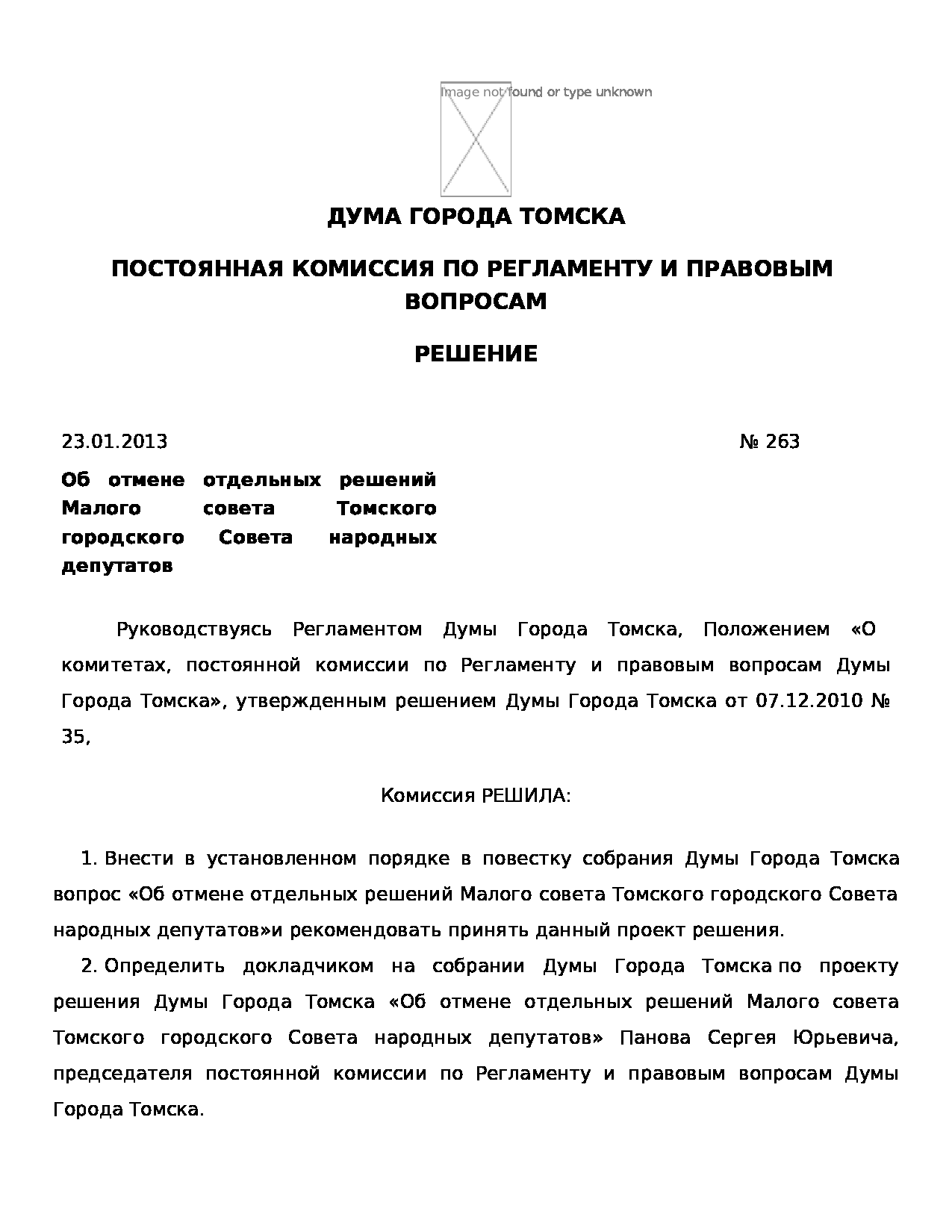 Image not found or type unknown

ДУМА ГОРОДА ТОМСКА

ПОСТОЯННАЯ КОМИССИЯ ПО РЕГЛАМЕНТУ И ПРАВОВЫМ ВОПРОСАМ

РЕШЕНИЕ

23.01.2013 № 263

Об отмене отдельных решений Малого совета Томского городского Совета народных депутатов

Руководствуясь Регламентом Думы Города Томска, Положением «О комитетах, постоянной комиссии по Регламенту и правовым вопросам Думы Города Томска», утвержденным решением Думы Города Томска от 07.12.2010 № 35,

Комиссия РЕШИЛА:

1. Внести в установленном порядке в повестку собрания Думы Города Томска вопрос «Об отмене отдельных решений Малого совета Томского городского Совета народных депутатов»и рекомендовать принять данный проект решения.

2. Определить докладчиком на собрании Думы Города Томска по проекту решения Думы Города Томска «Об отмене отдельных решений Малого совета Томского городского Совета народных депутатов» Панова Сергея Юрьевича, председателя постоянной комиссии по Регламенту и правовым вопросам Думы Города Томска.